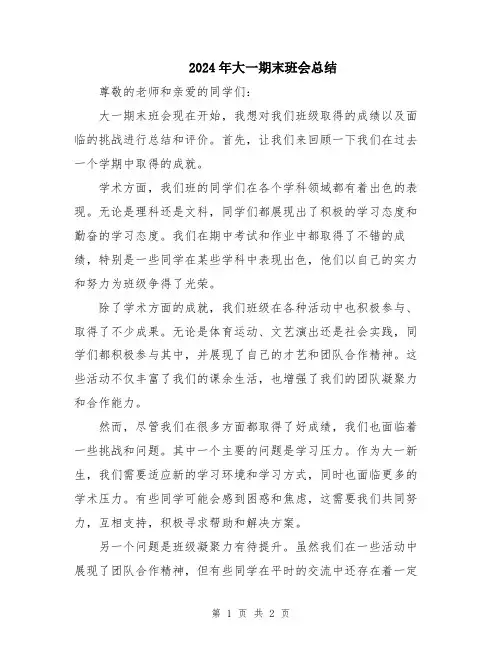 2024年大一期末班会总结

尊敬的老师和亲爱的同学们：

大一期末班会现在开始，我想对我们班级取得的成绩以及面临的挑战进行总结和评价。首先，让我们来回顾一下我们在过去一个学期中取得的成就。

学术方面，我们班的同学们在各个学科领域都有着出色的表现。无论是理科还是文科，同学们都展现出了积极的学习态度和勤奋的学习态度。我们在期中考试和作业中都取得了不错的成绩，特别是一些同学在某些学科中表现出色，他们以自己的实力和努力为班级争得了光荣。

除了学术方面的成就，我们班级在各种活动中也积极参与、取得了不少成果。无论是体育运动、文艺演出还是社会实践，同学们都积极参与其中，并展现了自己的才艺和团队合作精神。这些活动不仅丰富了我们的课余生活，也增强了我们的团队凝聚力和合作能力。

然而，尽管我们在很多方面都取得了好成绩，我们也面临着一些挑战和问题。其中一个主要的问题是学习压力。作为大一新生，我们需要适应新的学习环境和学习方式，同时也面临更多的学术压力。有些同学可能会感到困惑和焦虑，这需要我们共同努力，互相支持，积极寻求帮助和解决方案。

另一个问题是班级凝聚力有待提升。虽然我们在一些活动中展现了团队合作精神，但有些同学在平时的交流中还存在着一定

第 1 页 共 2 页